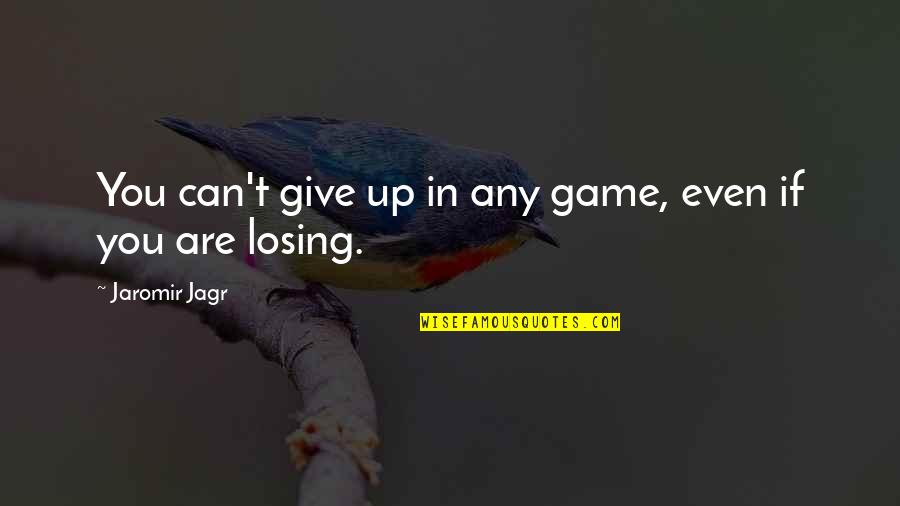 You can't give up in any game, even if you are losing.

~ Jaromir Jagr

WISEFAMOUSQUOTES.COM